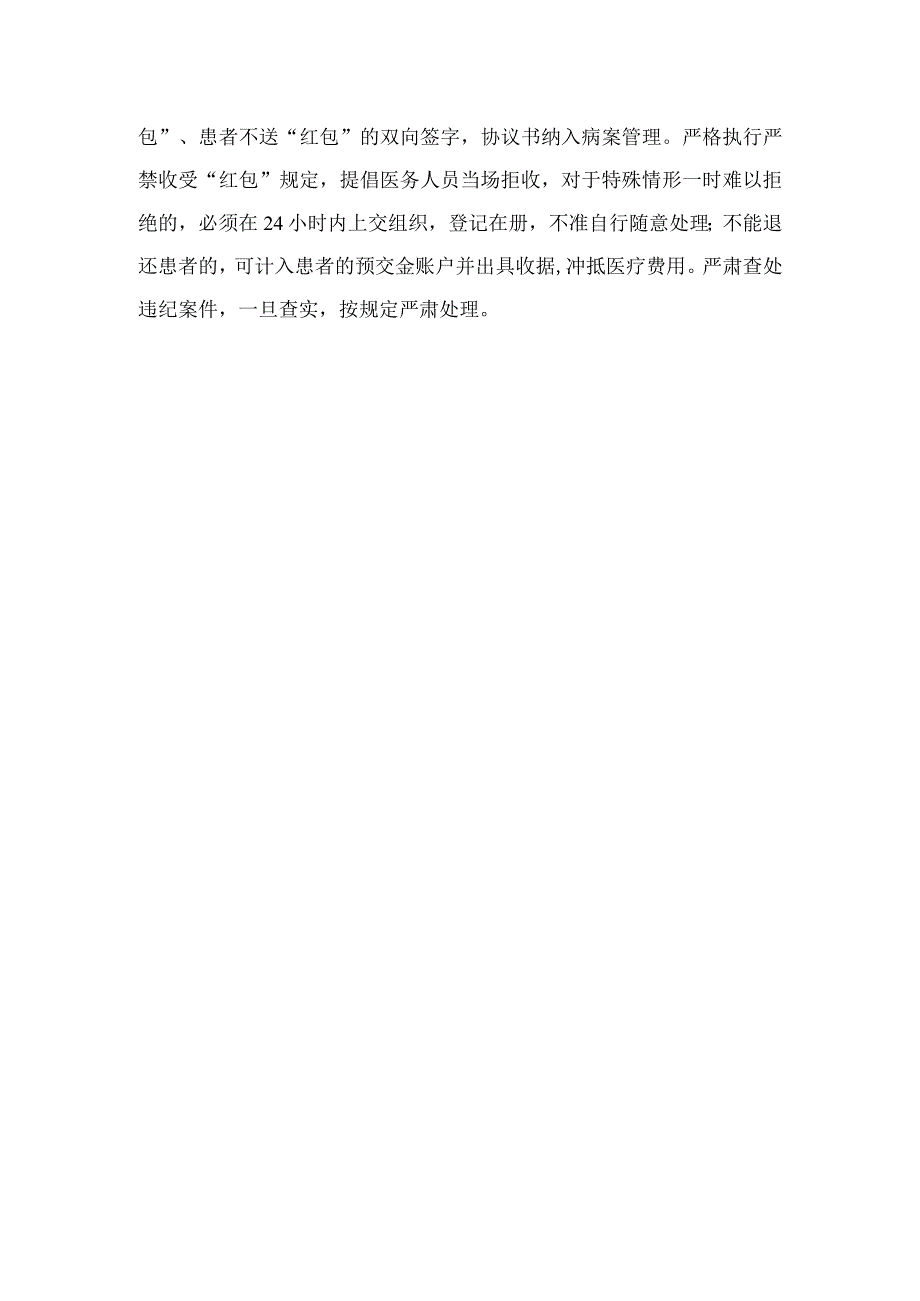 包”、患者不送“红包”的双向签字，协议书纳入病案管理。严格执行严禁收受“红包”规定，提倡医务人员当场拒收，对于特殊情形一时难以拒绝的，必须在24小时内上交组织，登记在册，不准自行随意处理;不能退还患者的，可计入患者的预交金账户并出具收据,冲抵医疗费用。严肃查处违纪案件，一旦查实，按规定严肃处理。